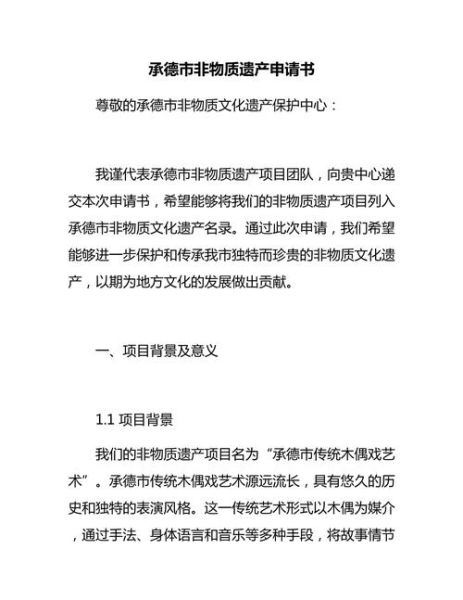 承德市非物质遗产申请书

尊敬的承德市非物质文化遗产保护中心：

我谨代表承德市非物质遗产项目团队，向贵中心递交本次申请书，希望能够将我们的非物质遗产项目列入承德市非物质文化遗产名录。通过此次申请，我们希望能够进一步保护和传承我市独特而珍贵的非物质文化遗产，以期为地方文化的发展做出贡献。

一、项目背景及意义

1.1 项目背景

我们的非物质遗产项目名为“承德市传统木偶戏艺术”。承德市传统木偶戏艺术源远流长，具有悠久的历史和独特的表演风格。这一传统艺术形式以木偶为媒介，通过手法、身体语言和音乐等多种手段，将故事情节